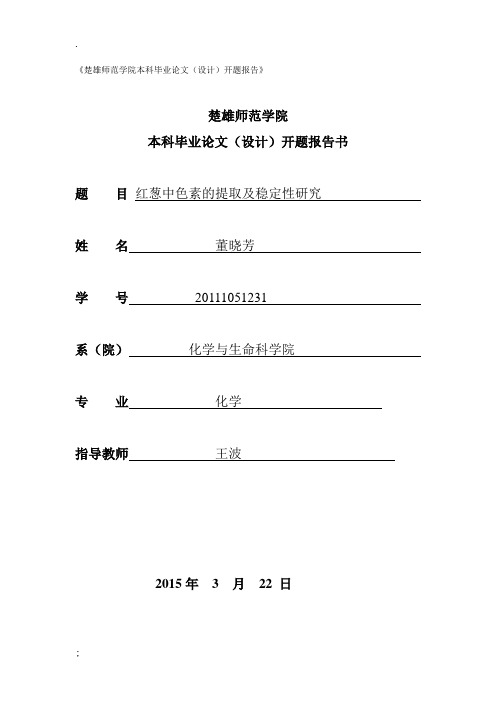 .

《楚雄师范学院本科毕业论文（设计）开题报告》

楚雄师范学院
本科毕业论文（设计）开题报告书

题　目 红葱中色素的提取及稳定性研究

姓　名 董晓芳

学　号 20111051231

系（院） 化学与生命科学院

专　业 化学

指导教师 王波

2015 年　3　月　22 日

;